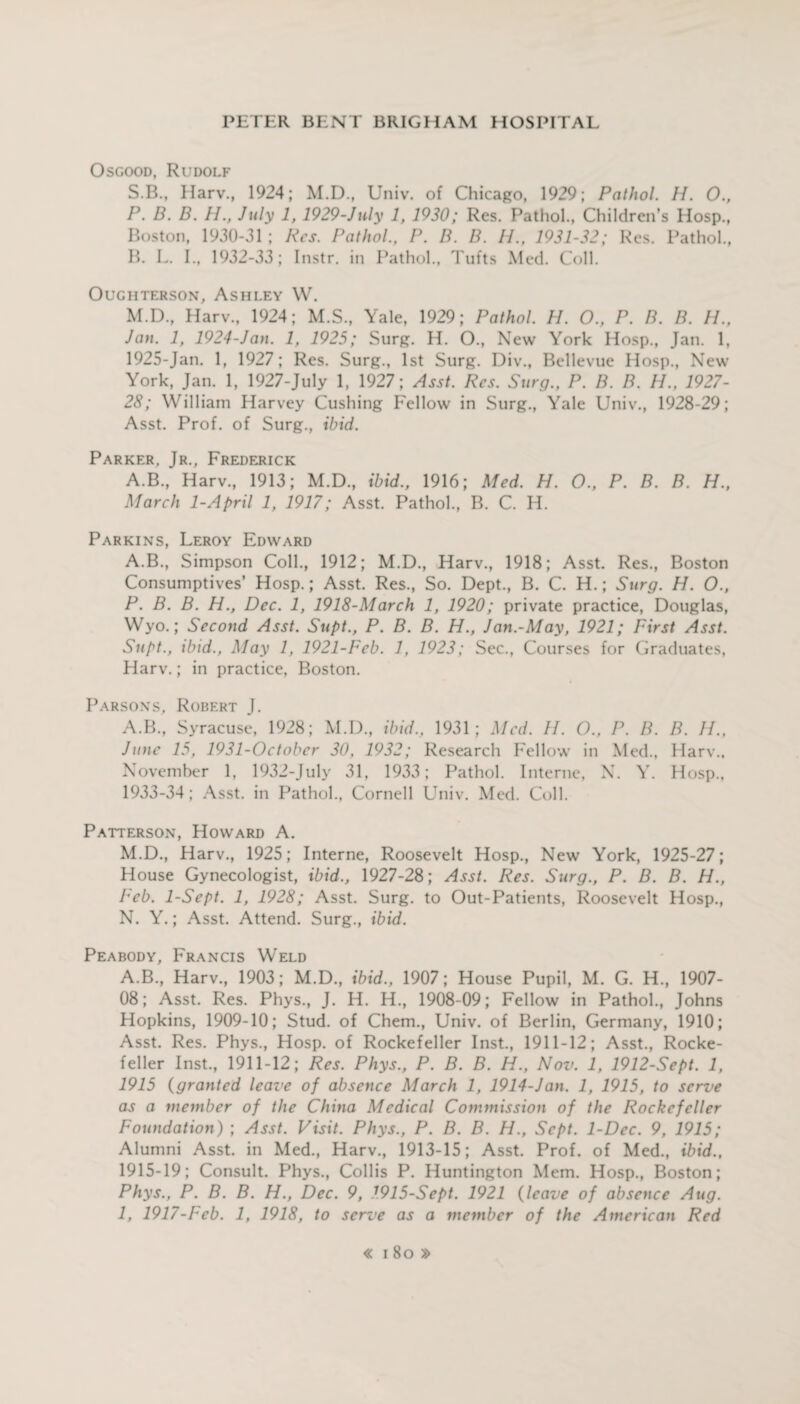 PETER BENT BRIGHAM HOSPITAL

Osgood, Rudolf
S.B., Harv., 1924; M.D., Univ. of Chicago, 1929; Pathol. H. O., P. B. B. H., July 1, 1929-July 1, 1930; Res. Pathol., Children's Hosp., Boston, 1930-31; Res. Pathol., P. B. B. H., 1931-32; Res. Pathol., B. L. I., 1932-33; Instr. in Pathol., Tufts Med. Coll.

Oughterson, Ashley W.
M.D., Harv., 1924; M.S., Yale, 1929; Pathol. H. O., P. B. B. H., Jan. 1, 1924-Jan. 1, 1925; Surg. H. O., New York Hosp., Jan. 1, 1925-Jan. 1, 1927; Res. Surg., 1st Surg. Div., Bellevue Hosp., New York, Jan. 1, 1927-July 1, 1927; Asst. Res. Surg., P. B. B. H., 1927-28; William Harvey Cushing Fellow in Surg., Yale Univ., 1928-29; Asst. Prof. of Surg., ibid.

Parker, Jr., Frederick
A.B., Harv., 1913; M.D., ibid., 1916; Med. H. O., P. B. B. H., March 1-April 1, 1917; Asst. Pathol., B. C. H.

Parkins, Leroy Edward
A.B., Simpson Coll., 1912; M.D., Harv., 1918; Asst. Res., Boston Consumptives' Hosp.; Asst. Res., So. Dept., B. C. H.; Surg. H. O., P. B. B. H., Dec. 1, 1918-March 1, 1920; private practice, Douglas, Wyo.; Second Asst. Supt., P. B. B. H., Jan.-May, 1921; First Asst. Supt., ibid., May 1, 1921-Feb. 1, 1923; Sec., Courses for Graduates, Harv.; in practice, Boston.

Parsons, Robert J.
A.B., Syracuse, 1928; M.D., ibid., 1931; Med. H. O., P. B. B. H., June 15, 1931-October 30, 1932; Research Fellow in Med., Harv., November 1, 1932-July 31, 1933; Pathol. Interne, N. Y. Hosp., 1933-34; Asst. in Pathol., Cornell Univ. Med. Coll.

Patterson, Howard A.
M.D., Harv., 1925; Interne, Roosevelt Hosp., New York, 1925-27; House Gynecologist, ibid., 1927-28; Asst. Res. Surg., P. B. B. H., Feb. 1-Sept. 1, 1928; Asst. Surg. to Out-Patients, Roosevelt Hosp., N. Y.; Asst. Attend. Surg., ibid.

Peabody, Francis Weld
A.B., Harv., 1903; M.D., ibid., 1907; House Pupil, M. G. H., 1907-08; Asst. Res. Phys., J. H. H., 1908-09; Fellow in Pathol., Johns Hopkins, 1909-10; Stud. of Chem., Univ. of Berlin, Germany, 1910; Asst. Res. Phys., Hosp. of Rockefeller Inst., 1911-12; Asst., Rockefeller Inst., 1911-12; Res. Phys., P. B. B. H., Nov. 1, 1912-Sept. 1, 1915 (granted leave of absence March 1, 1914-Jan. 1, 1915, to serve as a member of the China Medical Commission of the Rockefeller Foundation); Asst. Visit. Phys., P. B. B. H., Sept. 1-Dec. 9, 1915; Alumni Asst. in Med., Harv., 1913-15; Asst. Prof. of Med., ibid., 1915-19; Consult. Phys., Collis P. Huntington Mem. Hosp., Boston; Phys., P. B. B. H., Dec. 9, 1915-Sept. 1921 (leave of absence Aug. 1, 1917-Feb. 1, 1918, to serve as a member of the American Red

« 180 »